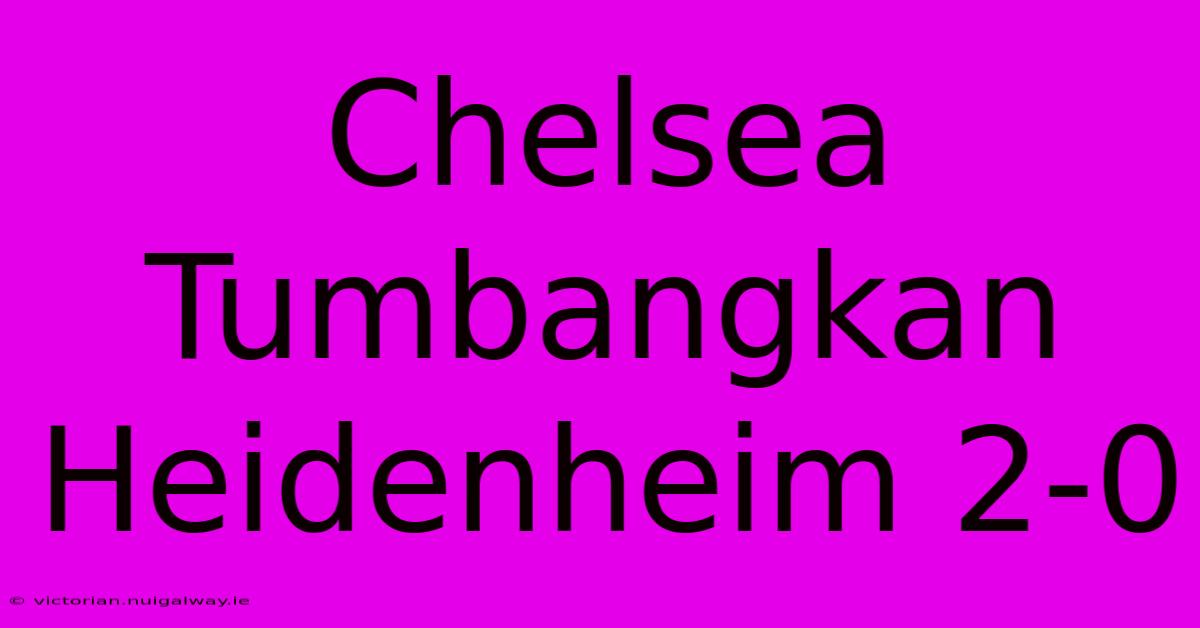 Chelsea Tumbangkan Heidenheim 2-0

© victorian.nuigalway.ie